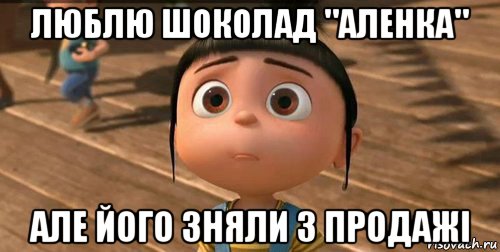 ЛЮБЛЮ ШОКОЛАД "АЛЕНКА"

АЛЕ ЙОГО ЗНЯЛИ З ПРОДАЖІ

risovach.ru